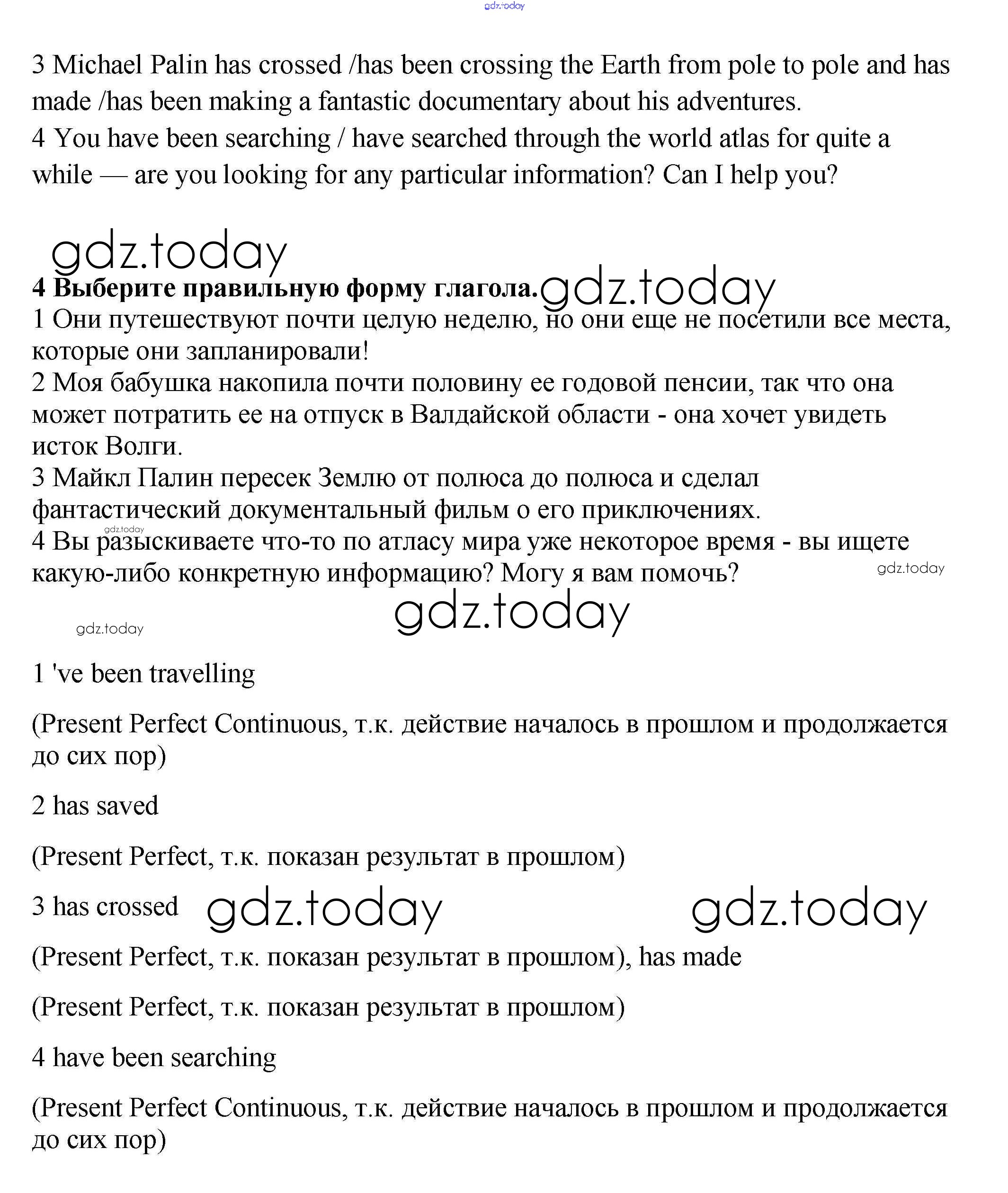 gdz.today

3 Michael Palin has crossed /has been crossing the Earth from pole to pole and has made /has been making a fantastic documentary about his adventures.
4 You have been searching / have searched through the world atlas for quite a while — are you looking for any particular information? Can I help you?

gdz.today

**4 Выберите правильную форму глагола.** gdz.today
1 Они путешествуют почти целую неделю, но они еще не посетили все места, которые они запланировали!
2 Моя бабушка накопила почти половину ее годовой пенсии, так что она может потратить ее на отпуск в Валдайской области - она хочет увидеть исток Волги.
3 Майкл Палин пересек Землю от полюса до полюса и сделал фантастический документальный фильм о его приключениях.
gdz.today
4 Вы разыскиваете что-то по атласу мира уже некоторое время - вы ищете какую-либо конкретную информацию? Могу я вам помочь? gdz.today

gdz.today

gdz.today

1 've been travelling

(Present Perfect Continuous, т.к. действие началось в прошлом и продолжается до сих пор)

2 has saved

(Present Perfect, т.к. показан результат в прошлом)

3 has crossed gdz.today gdz.today

(Present Perfect, т.к. показан результат в прошлом), has made

(Present Perfect, т.к. показан результат в прошлом)

4 have been searching

(Present Perfect Continuous, т.к. действие началось в прошлом и продолжается до сих пор)